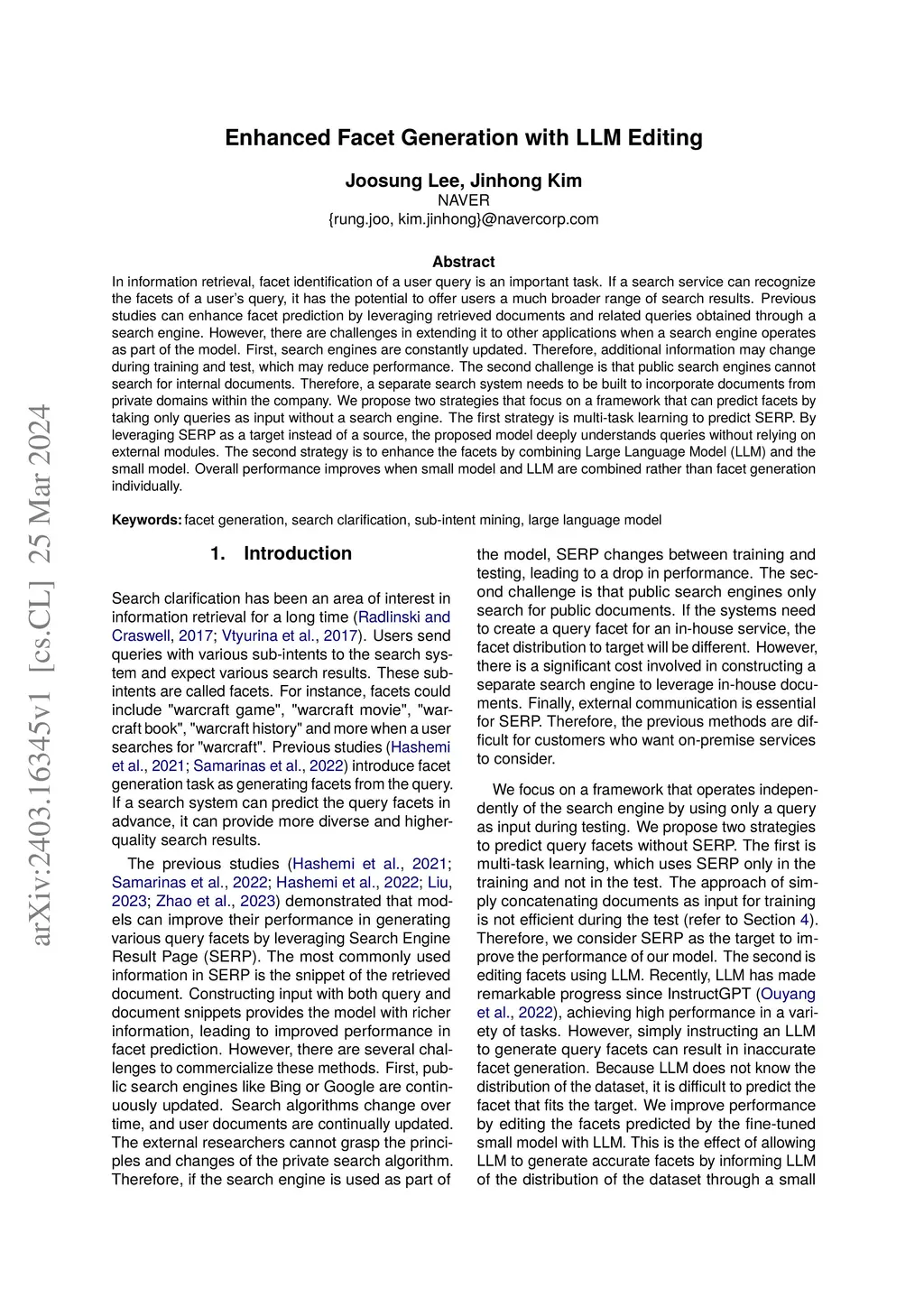 arXiv:2403.16345v1 [cs.CL] 25 Mar 2024

Enhanced Facet Generation with LLM Editing

Joosung Lee, Jinhong Kim
NAVER
{rung.joo, kim.jinhong}@navercorp.com

Abstract
In information retrieval, facet identification of a user query is an important task. If a search service can recognize the facets of a user's query, it has the potential to offer users a much broader range of search results. Previous studies can enhance facet prediction by leveraging retrieved documents and related queries obtained through a search engine. However, there are challenges in extending it to other applications when a search engine operates as part of the model. First, search engines are constantly updated. Therefore, additional information may change during training and test, which may reduce performance. The second challenge is that public search engines cannot search for internal documents. Therefore, a separate search system needs to be built to incorporate documents from private domains within the company. We propose two strategies that focus on a framework that can predict facets by taking only queries as input without a search engine. The first strategy is multi-task learning to predict SERP. By leveraging SERP as a target instead of a source, the proposed model deeply understands queries without relying on external modules. The second strategy is to enhance the facets by combining Large Language Model (LLM) and the small model. Overall performance improves when small model and LLM are combined rather than facet generation individually.

Keywords: facet generation, search clarification, sub-intent mining, large language model

1. Introduction

Search clarification has been an area of interest in information retrieval for a long time (Radlinski and Craswell, 2017; Vtyurina et al., 2017). Users send queries with various sub-intents to the search system and expect various search results. These sub-intents are called facets. For instance, facets could include "warcraft game", "warcraft movie", "warcraft book", "warcraft history" and more when a user searches for "warcraft". Previous studies (Hashemi et al., 2021; Samarinas et al., 2022) introduce facet generation task as generating facets from the query. If a search system can predict the query facets in advance, it can provide more diverse and higher-quality search results.

The previous studies (Hashemi et al., 2021; Samarinas et al., 2022; Hashemi et al., 2022; Liu, 2023; Zhao et al., 2023) demonstrated that models can improve their performance in generating various query facets by leveraging Search Engine Result Page (SERP). The most commonly used information in SERP is the snippet of the retrieved document. Constructing input with both query and document snippets provides the model with richer information, leading to improved performance in facet prediction. However, there are several challenges to commercialize these methods. First, public search engines like Bing or Google are continuously updated. Search algorithms change over time, and user documents are continually updated. The external researchers cannot grasp the principles and changes of the private search algorithm. Therefore, if the search engine is used as part of the model, SERP changes between training and testing, leading to a drop in performance. The second challenge is that public search engines only search for public documents. If the systems need to create a query facet for an in-house service, the facet distribution to target will be different. However, there is a significant cost involved in constructing a separate search engine to leverage in-house documents. Finally, external communication is essential for SERP. Therefore, the previous methods are difficult for customers who want on-premise services to consider.

We focus on a framework that operates independently of the search engine by using only a query as input during testing. We propose two strategies to predict query facets without SERP. The first is multi-task learning, which uses SERP only in the training and not in the test. The approach of simply concatenating documents as input for training is not efficient during the test (refer to Section 4). Therefore, we consider SERP as the target to improve the performance of our model. The second is editing facets using LLM. Recently, LLM has made remarkable progress since InstructGPT (Ouyang et al., 2022), achieving high performance in a variety of tasks. However, simply instructing an LLM to generate query facets can result in inaccurate facet generation. Because LLM does not know the distribution of the dataset, it is difficult to predict the facet that fits the target. We improve performance by editing the facets predicted by the fine-tuned small model with LLM. This is the effect of allowing LLM to generate accurate facets by informing LLM of the distribution of the dataset through a small